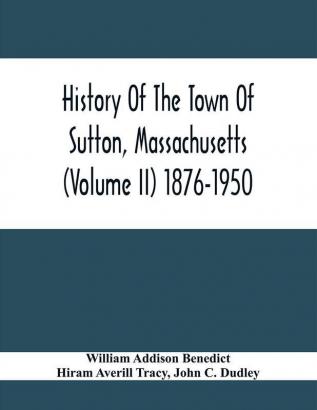 History Of The Town Of Sutton, Massachusetts (Volume II) 1876-1950

William Addison Benedict
Hiram Averill Tracy, John C. Dudley